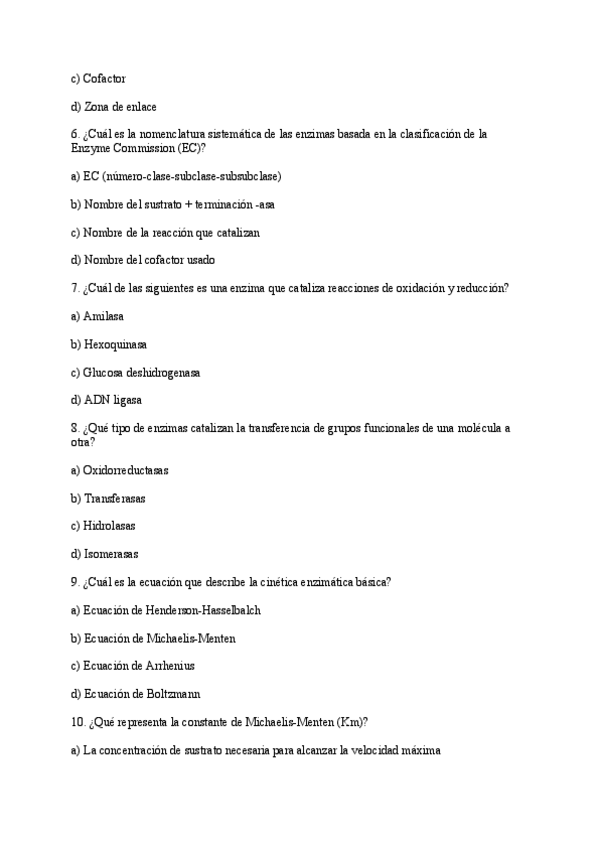 c) Cofactor

d) Zona de enlace

6. ¿Cuál es la nomenclatura sistemática de las enzimas basada en la clasificación de la Enzyme Commission (EC)?

a) EC (número-clase-subclase-subsubclase)

b) Nombre del sustrato + terminación -asa

c) Nombre de la reacción que catalizan

d) Nombre del cofactor usado

7. ¿Cuál de las siguientes es una enzima que cataliza reacciones de oxidación y reducción?

a) Amilasa

b) Hexoquinasa

c) Glucosa deshidrogenasa

d) ADN ligasa

8. ¿Qué tipo de enzimas catalizan la transferencia de grupos funcionales de una molécula a otra?

a) Oxidorreductasas

b) Transferasas

c) Hidrolasas

d) Isomerasas

9. ¿Cuál es la ecuación que describe la cinética enzimática básica?

a) Ecuación de Henderson-Hasselbalch

b) Ecuación de Michaelis-Menten

c) Ecuación de Arrhenius

d) Ecuación de Boltzmann

10. ¿Qué representa la constante de Michaelis-Menten (Km)?

a) La concentración de sustrato necesaria para alcanzar la velocidad máxima